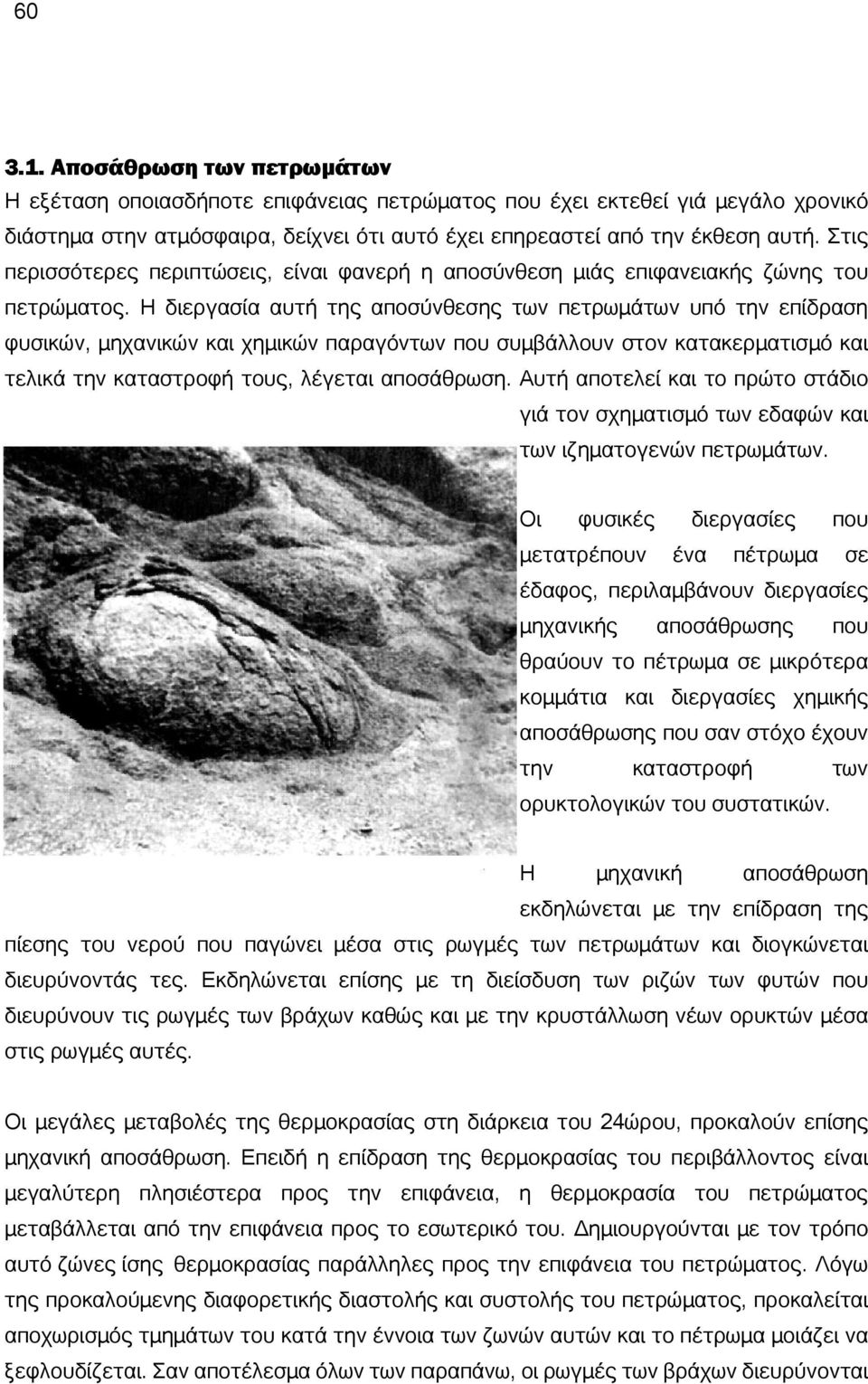 60

3.1. Αποσάθρωση των πετρωμάτων

Η εξέταση οποιασδήποτε επιφάνειας πετρώματος που έχει εκτεθεί γιά μεγάλο χρονικό διάστημα στην ατμόσφαιρα, δείχνει ότι αυτό έχει επηρεαστεί από την έκθεση αυτή. Στις περισσότερες περιπτώσεις, είναι φανερή η αποσύνθεση μιάς επιφανειακής ζώνης του πετρώματος. Η διεργασία αυτή της αποσύνθεσης των πετρωμάτων υπό την επίδραση φυσικών, μηχανικών και χημικών παραγόντων που συμβάλλουν στον κατακερματισμό και τελικά την καταστροφή τους, λέγεται αποσάθρωση. Αυτή αποτελεί και το πρώτο στάδιο γιά τον σχηματισμό των εδαφών και των ιζηματογενών πετρωμάτων.

Οι φυσικές διεργασίες που μετατρέπουν ένα πέτρωμα σε έδαφος, περιλαμβάνουν διεργασίες μηχανικής αποσάθρωσης που θραύουν το πέτρωμα σε μικρότερα κομμάτια και διεργασίες χημικής αποσάθρωσης που σαν στόχο έχουν την καταστροφή των ορυκτολογικών του συστατικών.

Η μηχανική αποσάθρωση εκδηλώνεται με την επίδραση της πίεσης του νερού που παγώνει μέσα στις ρωγμές των πετρωμάτων και διογκώνεται διευρύνοντάς τες. Εκδηλώνεται επίσης με τη διείσδυση των ριζών των φυτών που διευρύνουν τις ρωγμές των βράχων καθώς και με την κρυστάλλωση νέων ορυκτών μέσα στις ρωγμές αυτές.

Οι μεγάλες μεταβολές της θερμοκρασίας στη διάρκεια του 24ώρου, προκαλούν επίσης μηχανική αποσάθρωση. Επειδή η επίδραση της θερμοκρασίας του περιβάλλοντος είναι μεγαλύτερη πλησιέστερα προς την επιφάνεια, η θερμοκρασία του πετρώματος μεταβάλλεται από την επιφάνεια προς το εσωτερικό του. Δημιουργούνται με τον τρόπο αυτό ζώνες ίσης θερμοκρασίας παράλληλες προς την επιφάνεια του πετρώματος. Λόγω της προκαλούμενης διαφορετικής διαστολής και συστολής του πετρώματος, προκαλείται αποχωρισμός τμημάτων του κατά την έννοια των ζωνών αυτών και το πέτρωμα μοιάζει να ξεφλουδίζεται. Σαν αποτέλεσμα όλων των παραπάνω, οι ρωγμές των βράχων διευρύνονται